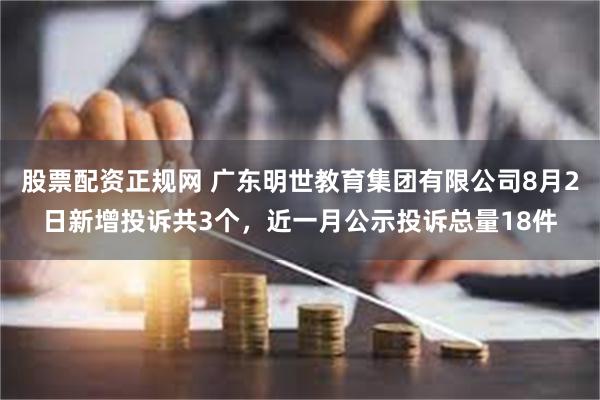 股票配资正规网 广东明世教育集团有限公司8月2日新增投诉共3个，近一月公示投诉总量18件